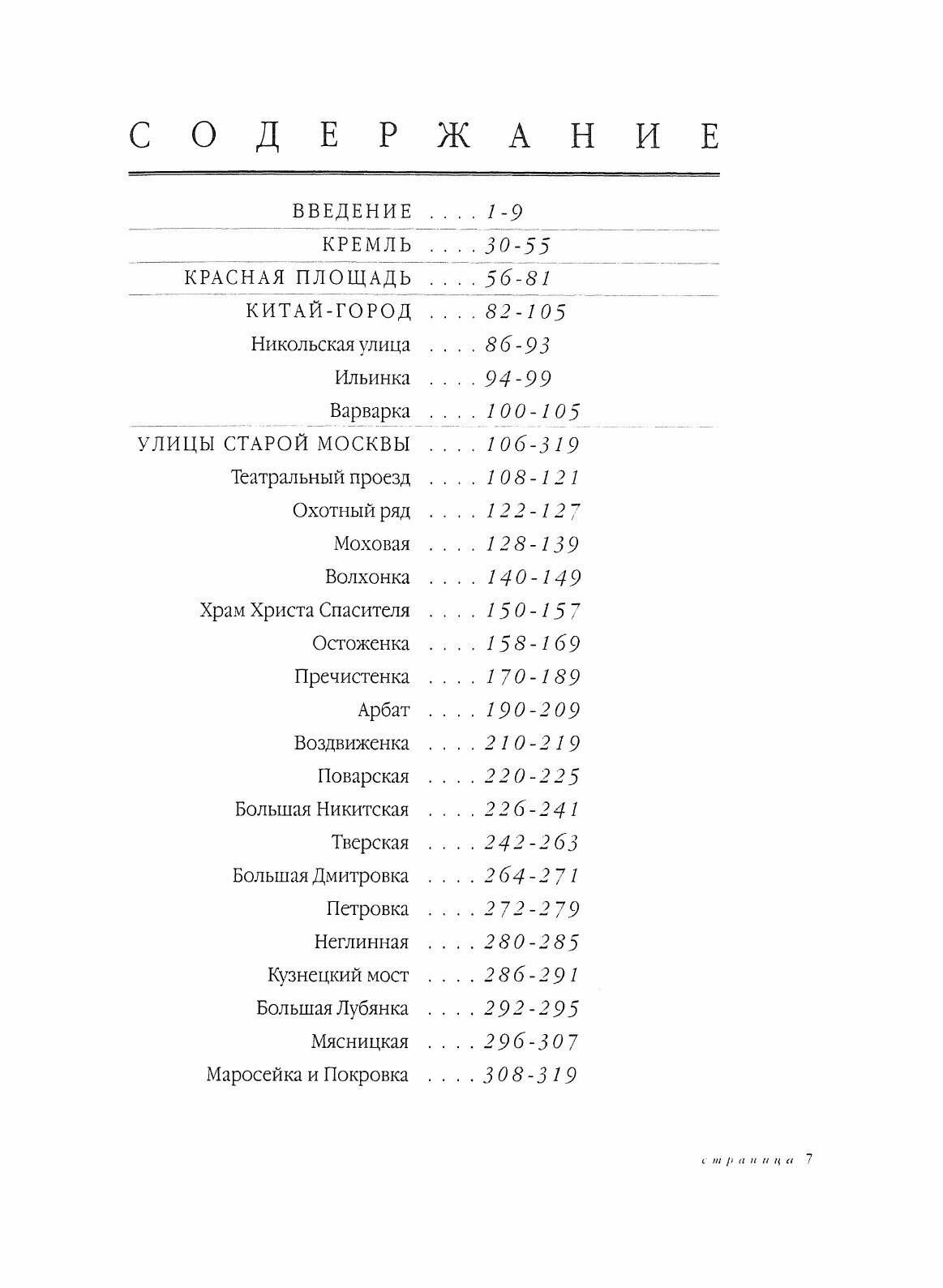 СОДЕРЖАНИЕ

ВВЕДЕНИЕ . . . . 1-9
КРЕМЛЬ . . . . 30-55
КРАСНАЯ ПЛОЩАДЬ . . . . 56-81
КИТАЙ-ГОРОД . . . . 82-105
Никольская улица . . . . 86-93
Ильинка . . . . 94-99
Варварка . . . . 100-105
УЛИЦЫ СТАРОЙ МОСКВЫ . . . . 106-319
Театральный проезд . . . . 108-121
Охотный ряд . . . . 122-127
Моховая . . . . 128-139
Волхонка . . . . 140-149
Храм Христа Спасителя . . . . 150-157
Остоженка . . . . 158-169
Пречистенка . . . . 170-189
Арбат . . . . 190-209
Воздвиженка . . . . 210-219
Поварская . . . . 220-225
Большая Никитская . . . . 226-241
Тверская . . . . 242-263
Большая Дмитровка . . . . 264-271
Петровка . . . . 272-279
Неглинная . . . . 280-285
Кузнецкий мост . . . . 286-291
Большая Лубянка . . . . 292-295
Мясницкая . . . . 296-307
Маросейка и Покровка . . . . 308-319

страница 7